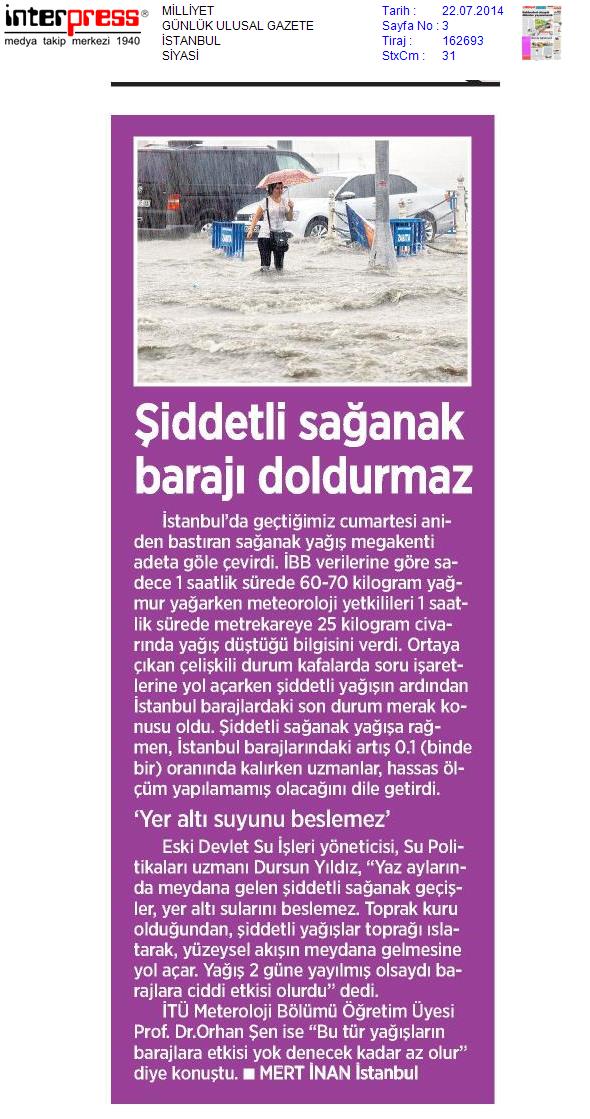 interpress®
medya takip merkezi 1940

MİLLİYET
GÜNLÜK ULUSAL GAZETE
İSTANBUL
SİYASİ

Tarih : 22.07.2014
Sayfa No : 3
Tiraj : 162693
StxCm : 31

Şiddetli sağanak barajı doldurmaz

İstanbul'da geçtiğimiz cumartesi aniden bastıran sağanak yağış megakenti adeta göle çevirdi. İBB verilerine göre sadece 1 saatlik sürede 60-70 kilogram yağmur yağarken meteoroloji yetkilileri 1 saatlik sürede metrekareye 25 kilogram civarında yağış düştüğü bilgisini verdi. Ortaya çıkan çelişkili durum kafalarda soru işaretlerine yol açarken şiddetli yağışın ardından İstanbul barajlardaki son durum merak konusu oldu. Şiddetli sağanak yağışa rağmen, İstanbul barajlarındaki artış 0.1 (binde bir) oranında kalırken uzmanlar, hassas ölçüm yapılamamış olacağını dile getirdi.

'Yer altı suyunu beslemez'

Eski Devlet Su İşleri yöneticisi, Su Politikaları uzmanı Dursun Yıldız, "Yaz aylarında meydana gelen şiddetli sağanak geçişler, yer altı sularını beslemez. Toprak kuru olduğundan, şiddetli yağışlar toprağı ıslatarak, yüzeysel akışın meydana gelmesine yol açar. Yağış 2 güne yayılmış olsaydı barajlara ciddi etkisi olurdu" dedi.

İTÜ Meteroloji Bölümü Öğretim Üyesi Prof. Dr.Orhan Şen ise "Bu tür yağışların barajlara etkisi yok denecek kadar az olur" diye konuştu. ■ MERT İNAN İstanbul